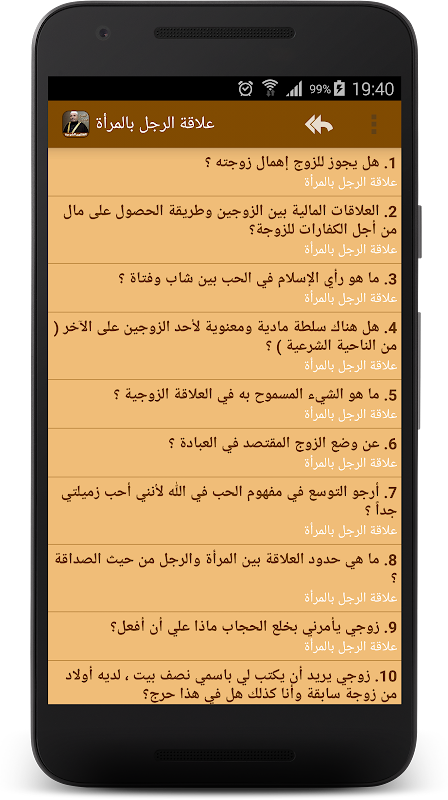 99% 19:40

علاقة الرجل بالمرأة

1. هل يجوز للزوج إهمال زوجته ؟
علاقة الرجل بالمرأة

2. العلاقات المالية بين الزوجين وطريقة الحصول على مال من أجل الكفارات للزوجة؟
علاقة الرجل بالمرأة

3. ما هو رأي الإسلام في الحب بين شاب وفتاة ؟
علاقة الرجل بالمرأة

4. هل هناك سلطة مادية ومعنوية لأحد الزوجين على الآخر ( من الناحية الشرعية ) ؟
علاقة الرجل بالمرأة

5. ما هو الشيء المسموح به في العلاقة الزوجية ؟
علاقة الرجل بالمرأة

6. عن وضع الزوج المقتصد في العبادة ؟
علاقة الرجل بالمرأة

7. أرجو التوسع في مفهوم الحب في الله لأنني أحب زميلتي جداً ؟
علاقة الرجل بالمرأة

8. ما هي حدود العلاقة بين المرأة والرجل من حيث الصداقة ؟
علاقة الرجل بالمرأة

9. زوجي يأمرني بخلع الحجاب ماذا علي أن أفعل؟
علاقة الرجل بالمرأة

10. زوجي يريد أن يكتب لي باسمي نصف بيت ، لديه أولاد من زوجة سابقة وأنا كذلك هل في هذا حرج؟